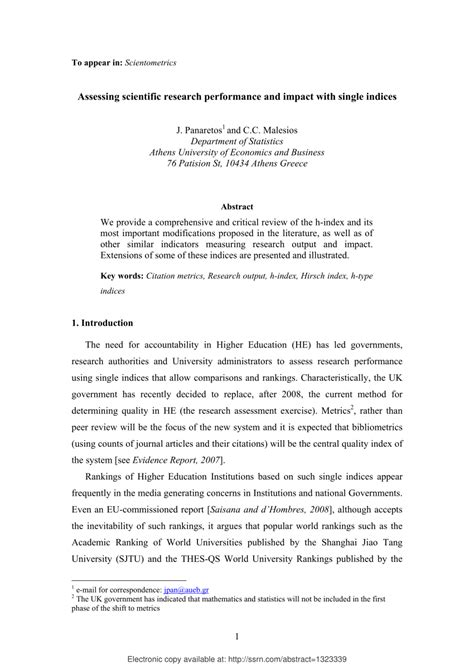 To appear in: Scientometrics

Assessing scientific research performance and impact with single indices

J. Panaretos$^1$ and C.C. Malesios
Department of Statistics
Athens University of Economics and Business
76 Patision St, 10434 Athens Greece

Abstract

We provide a comprehensive and critical review of the h-index and its most important modifications proposed in the literature, as well as of other similar indicators measuring research output and impact. Extensions of some of these indices are presented and illustrated.

Key words: Citation metrics, Research output, h-index, Hirsch index, h-type indices

1. Introduction

The need for accountability in Higher Education (HE) has led governments, research authorities and University administrators to assess research performance using single indices that allow comparisons and rankings. Characteristically, the UK government has recently decided to replace, after 2008, the current method for determining quality in HE (the research assessment exercise). Metrics$^2$, rather than peer review will be the focus of the new system and it is expected that bibliometrics (using counts of journal articles and their citations) will be the central quality index of the system [see Evidence Report, 2007].

Rankings of Higher Education Institutions based on such single indices appear frequently in the media generating concerns in Institutions and national Governments. Even an EU-commissioned report [Saisana and d'Hombres, 2008], although accepts the inevitability of such rankings, it argues that popular world rankings such as the Academic Ranking of World Universities published by the Shanghai Jiao Tang University (SJTU) and the THES-QS World University Rankings published by the

$^1$ e-mail for correspondence: jpan@aueb.gr
$^2$ The UK government has indicated that mathematics and statistics will not be included in the first phase of the shift to metrics

1

Electronic copy available at: http://ssrn.com/abstract=1323339